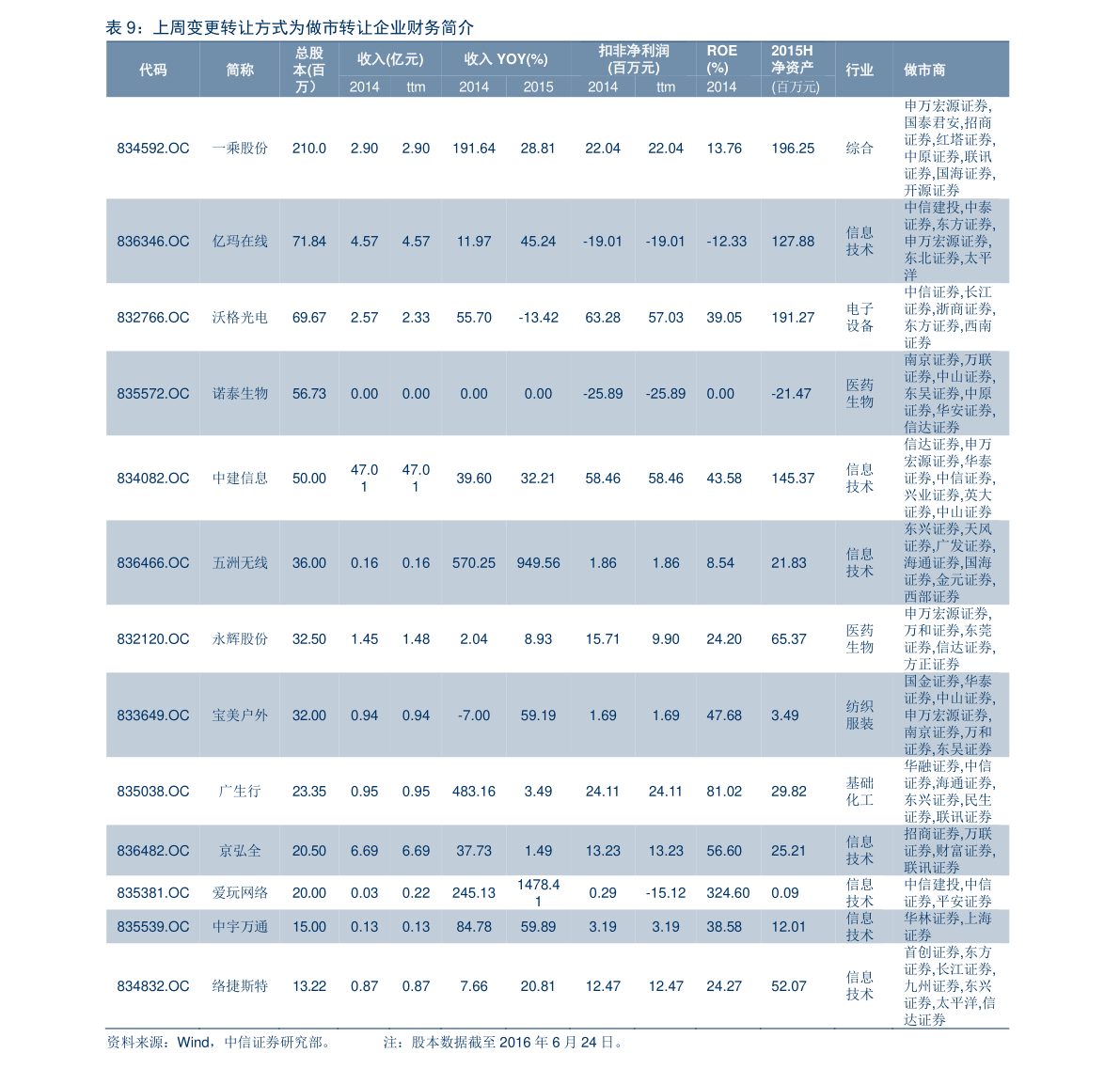 表 9：上周变更转让方式为做市转让企业财务简介

| 代码 | 简称 | 总股本(百万) | 收入(亿元) 2014 | 收入(亿元) ttm | 收入 YOY(%) 2014 | 收入 YOY(%) 2015 | 扣非净利润(百万元) 2014 | 扣非净利润(百万元) ttm | ROE (%) 2014 | 2015H 净资产 (百万元) | 行业 | 做市商 |
|---|---|---|---|---|---|---|---|---|---|---|---|---|
| 834592.OC | 一乘股份 | 210.0 | 2.90 | 2.90 | 191.64 | 28.81 | 22.04 | 22.04 | 13.76 | 196.25 | 综合 | 申万宏源证券,国泰君安,招商证券,红塔证券,中原证券,联讯证券,国海证券,开源证券 |
| 836346.OC | 亿玛在线 | 71.84 | 4.57 | 4.57 | 11.97 | 45.24 | -19.01 | -19.01 | -12.33 | 127.88 | 信息技术 | 中信建投,中泰证券,东方证券,申万宏源证券,东北证券,太平洋 |
| 832766.OC | 沃格光电 | 69.67 | 2.57 | 2.33 | 55.70 | -13.42 | 63.28 | 57.03 | 39.05 | 191.27 | 电子设备 | 中信证券,长江证券,浙商证券,东方证券,西南证券 |
| 835572.OC | 诺泰生物 | 56.73 | 0.00 | 0.00 | 0.00 | 0.00 | -25.89 | -25.89 | 0.00 | -21.47 | 医药生物 | 南京证券,万联证券,中山证券,东吴证券,中原证券,华安证券,信达证券 |
| 834082.OC | 中建信息 | 50.00 | 47.01 | 47.01 | 39.60 | 32.21 | 58.46 | 58.46 | 43.58 | 145.37 | 信息技术 | 信达证券,申万宏源证券,华泰证券,中信证券,兴业证券,英大证券,中山证券 |
| 836466.OC | 五洲无线 | 36.00 | 0.16 | 0.16 | 570.25 | 949.56 | 1.86 | 1.86 | 8.54 | 21.83 | 信息技术 | 东兴证券,天风证券,广发证券,海通证券,国海证券,金元证券,西部证券 |
| 832120.OC | 永辉股份 | 32.50 | 1.45 | 1.48 | 2.04 | 8.93 | 15.71 | 9.90 | 24.20 | 65.37 | 医药生物 | 申万宏源证券,万和证券,东莞证券,信达证券,方正证券 |
| 833649.OC | 宝美户外 | 32.00 | 0.94 | 0.94 | -7.00 | 59.19 | 1.69 | 1.69 | 47.68 | 3.49 | 纺织服装 | 国金证券,华泰证券,中山证券,申万宏源证券,南京证券,万和证券,东吴证券 |
| 835038.OC | 广生行 | 23.35 | 0.95 | 0.95 | 483.16 | 3.49 | 24.11 | 24.11 | 81.02 | 29.82 | 基础化工 | 华融证券,中信证券,海通证券,东兴证券,民生证券,联讯证券 |
| 836482.OC | 京弘全 | 20.50 | 6.69 | 6.69 | 37.73 | 1.49 | 13.23 | 13.23 | 56.60 | 25.21 | 信息技术 | 招商证券,万联证券,财富证券,联讯证券 |
| 835381.OC | 爱玩网络 | 20.00 | 0.03 | 0.22 | 245.13 | 1478.41 | 0.29 | -15.12 | 324.60 | 0.09 | 信息技术 | 中信建投,中信证券,平安证券 |
| 835539.OC | 中宇万通 | 15.00 | 0.13 | 0.13 | 84.78 | 59.89 | 3.19 | 3.19 | 38.58 | 12.01 | 信息技术 | 华林证券,上海证券 |
| 834832.OC | 络捷斯特 | 13.22 | 0.87 | 0.87 | 7.66 | 20.81 | 12.47 | 12.47 | 24.27 | 52.07 | 信息技术 | 首创证券,东方证券,长江证券,九州证券,东兴证券,太平洋,信达证券 |

资料来源：Wind，中信证券研究部。 注：股本数据截至 2016 年 6 月 24 日。